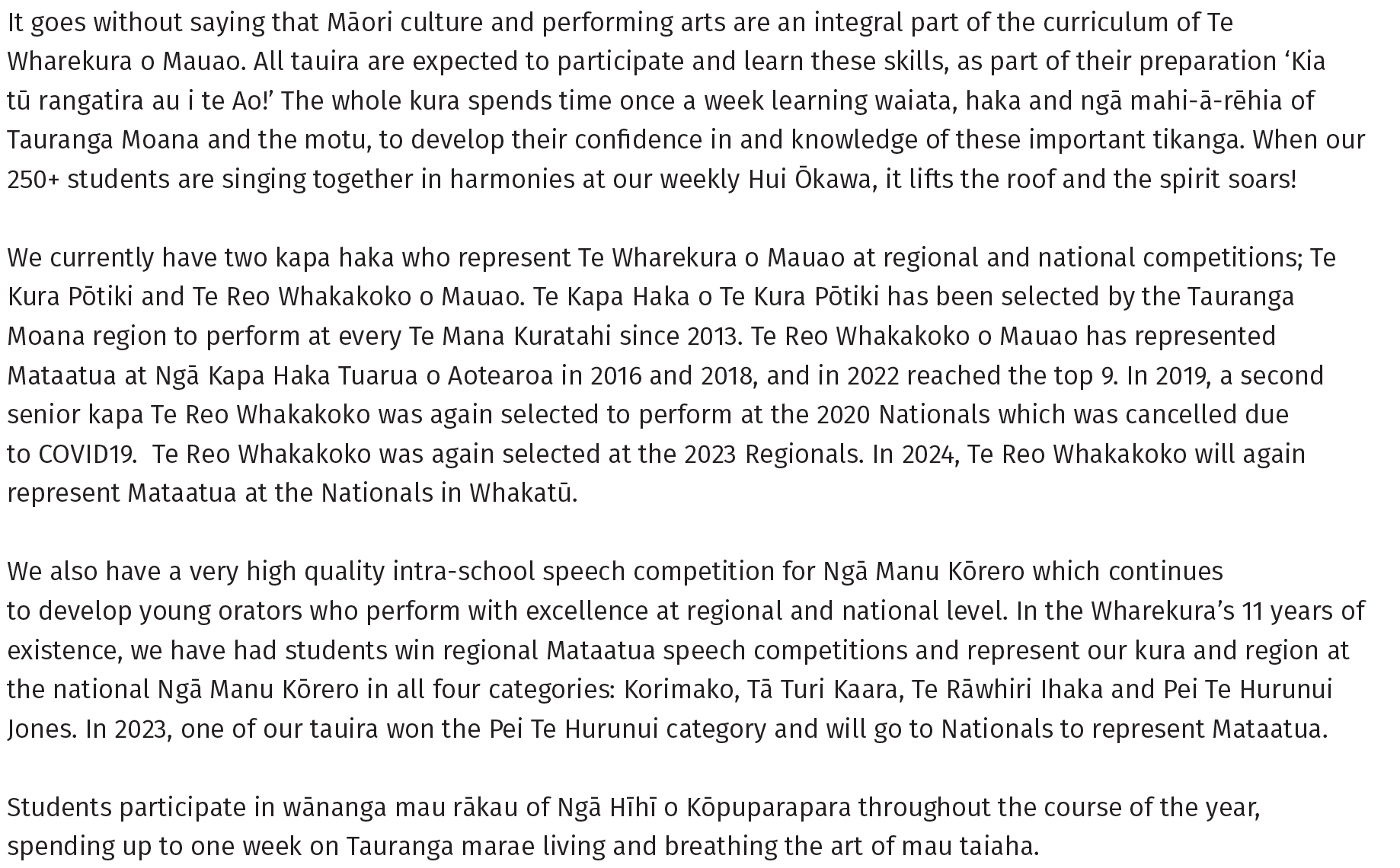 It goes without saying that Māori culture and performing arts are an integral part of the curriculum of Te Wharekura o Mauao. All tauira are expected to participate and learn these skills, as part of their preparation 'Kia tū rangatira au i te Ao!' The whole kura spends time once a week learning waiata, haka and ngā mahi-ā-rēhia of Tauranga Moana and the motu, to develop their confidence in and knowledge of these important tikanga. When our 250+ students are singing together in harmonies at our weekly Hui Ōkawa, it lifts the roof and the spirit soars!

We currently have two kapa haka who represent Te Wharekura o Mauao at regional and national competitions; Te Kura Pōtiki and Te Reo Whakakoko o Mauao. Te Kapa Haka o Te Kura Pōtiki has been selected by the Tauranga Moana region to perform at every Te Mana Kuratahi since 2013. Te Reo Whakakoko o Mauao has represented Mataatua at Ngā Kapa Haka Tuarua o Aotearoa in 2016 and 2018, and in 2022 reached the top 9. In 2019, a second senior kapa Te Reo Whakakoko was again selected to perform at the 2020 Nationals which was cancelled due to COVID19. Te Reo Whakakoko was again selected at the 2023 Regionals. In 2024, Te Reo Whakakoko will again represent Mataatua at the Nationals in Whakatū.

We also have a very high quality intra-school speech competition for Ngā Manu Kōrero which continues to develop young orators who perform with excellence at regional and national level. In the Wharekura's 11 years of existence, we have had students win regional Mataatua speech competitions and represent our kura and region at the national Ngā Manu Kōrero in all four categories: Korimako, Tā Turi Kaara, Te Rāwhiri Ihaka and Pei Te Hurunui Jones. In 2023, one of our tauira won the Pei Te Hurunui category and will go to Nationals to represent Mataatua.

Students participate in wānanga mau rākau of Ngā Hīhī o Kōpuparapara throughout the course of the year, spending up to one week on Tauranga marae living and breathing the art of mau taiaha.